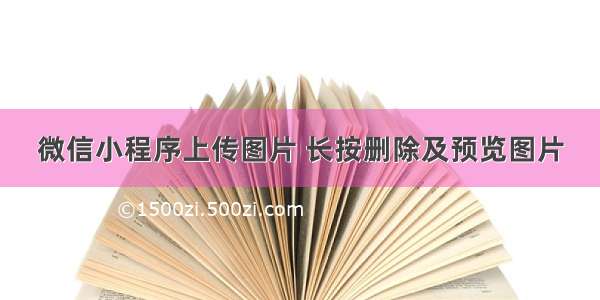 微信小程序上传图片 长按删除及预览图片

©1500zi.500zi.com